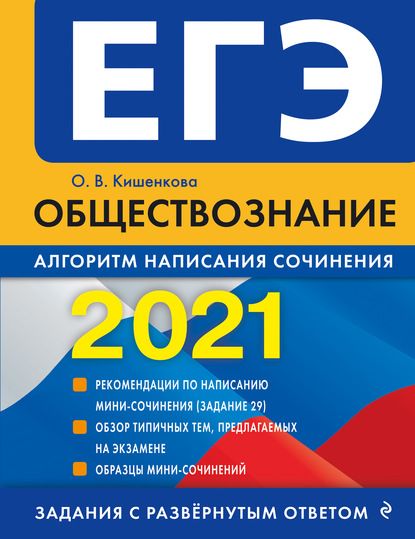 ЕГЭ

О. В. Кишенкова

ОБЩЕСТВОЗНАНИЕ

АЛГОРИТМ НАПИСАНИЯ СОЧИНЕНИЯ

2021

РЕКОМЕНДАЦИИ ПО НАПИСАНИЮ МИНИ-СОЧИНЕНИЯ (ЗАДАНИЕ 29)

ОБЗОР ТИПИЧНЫХ ТЕМ, ПРЕДЛАГАЕМЫХ НА ЭКЗАМЕНЕ

ОБРАЗЦЫ МИНИ-СОЧИНЕНИЙ

ЗАДАНИЯ С РАЗВЁРНУТЫМ ОТВЕТОМ